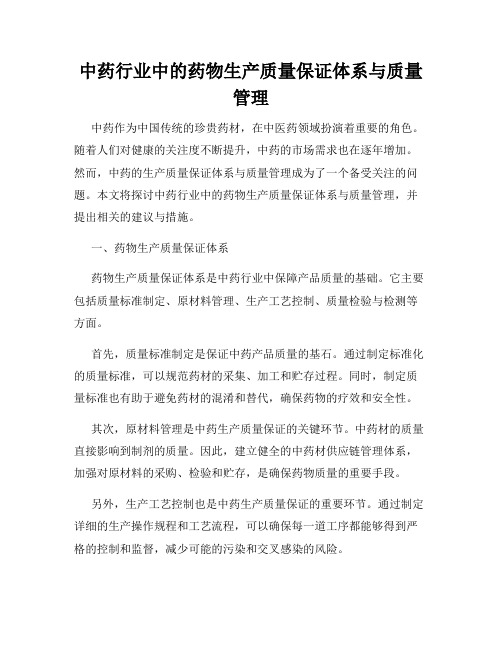 中药行业中的药物生产质量保证体系与质量管理

中药作为中国传统的珍贵药材，在中医药领域扮演着重要的角色。随着人们对健康的关注度不断提升，中药的市场需求也在逐年增加。然而，中药的生产质量保证体系与质量管理成为了一个备受关注的问题。本文将探讨中药行业中的药物生产质量保证体系与质量管理，并提出相关的建议与措施。

一、药物生产质量保证体系

药物生产质量保证体系是中药行业中保障产品质量的基础。它主要包括质量标准制定、原材料管理、生产工艺控制、质量检验与检测等方面。

首先，质量标准制定是保证中药产品质量的基石。通过制定标准化的质量标准，可以规范药材的采集、加工和贮存过程。同时，制定质量标准也有助于避免药材的混淆和替代，确保药物的疗效和安全性。

其次，原材料管理是中药生产质量保证的关键环节。中药材的质量直接影响到制剂的质量。因此，建立健全的中药材供应链管理体系，加强对原材料的采购、检验和贮存，是确保药物质量的重要手段。

另外，生产工艺控制也是中药生产质量保证的重要环节。通过制定详细的生产操作规程和工艺流程，可以确保每一道工序都能够得到严格的控制和监督，减少可能的污染和交叉感染的风险。